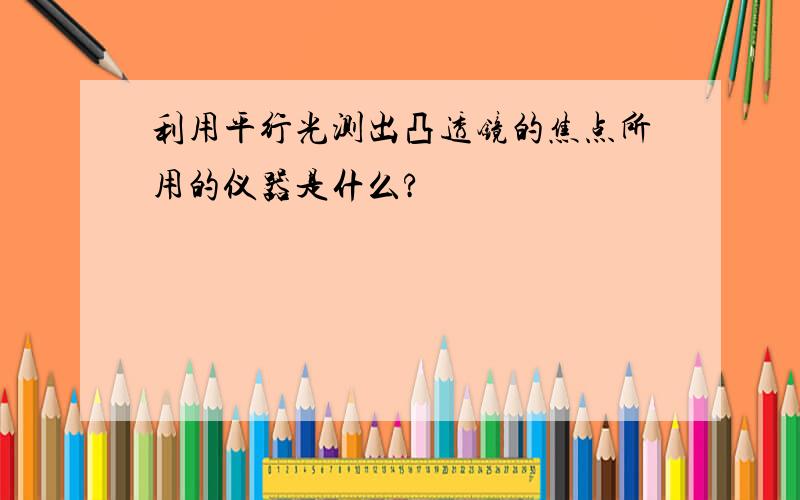 利用平行光测出凸透镜的焦点所用的仪器是什么?